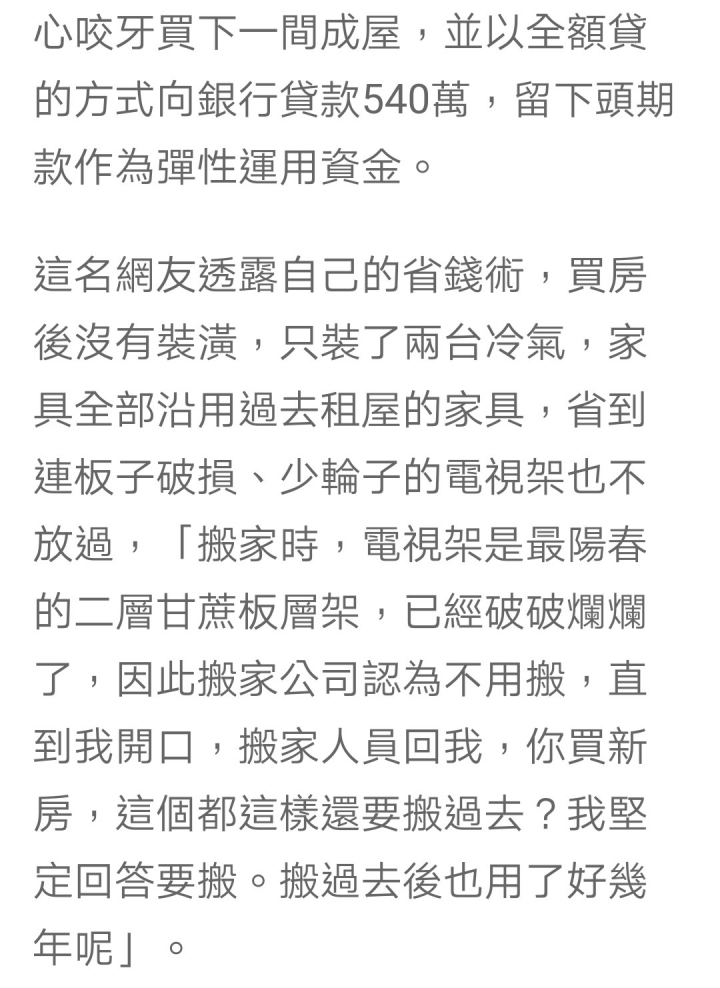 心咬牙買下一間成屋，並以全額貸的方式向銀行貸款540萬，留下頭期款作為彈性運用資金。

這名網友透露自己的省錢術，買房後沒有裝潢，只裝了兩台冷氣，家具全部沿用過去租屋的家具，省到連板子破損、少輪子的電視架也不放過，「搬家時，電視架是最陽春的二層甘蔗板層架，已經破破爛爛了，因此搬家公司認為不用搬，直到我開口，搬家人員回我，你買新房，這個都這樣還要搬過去？我堅定回答要搬。搬過去後也用了好幾年呢」。